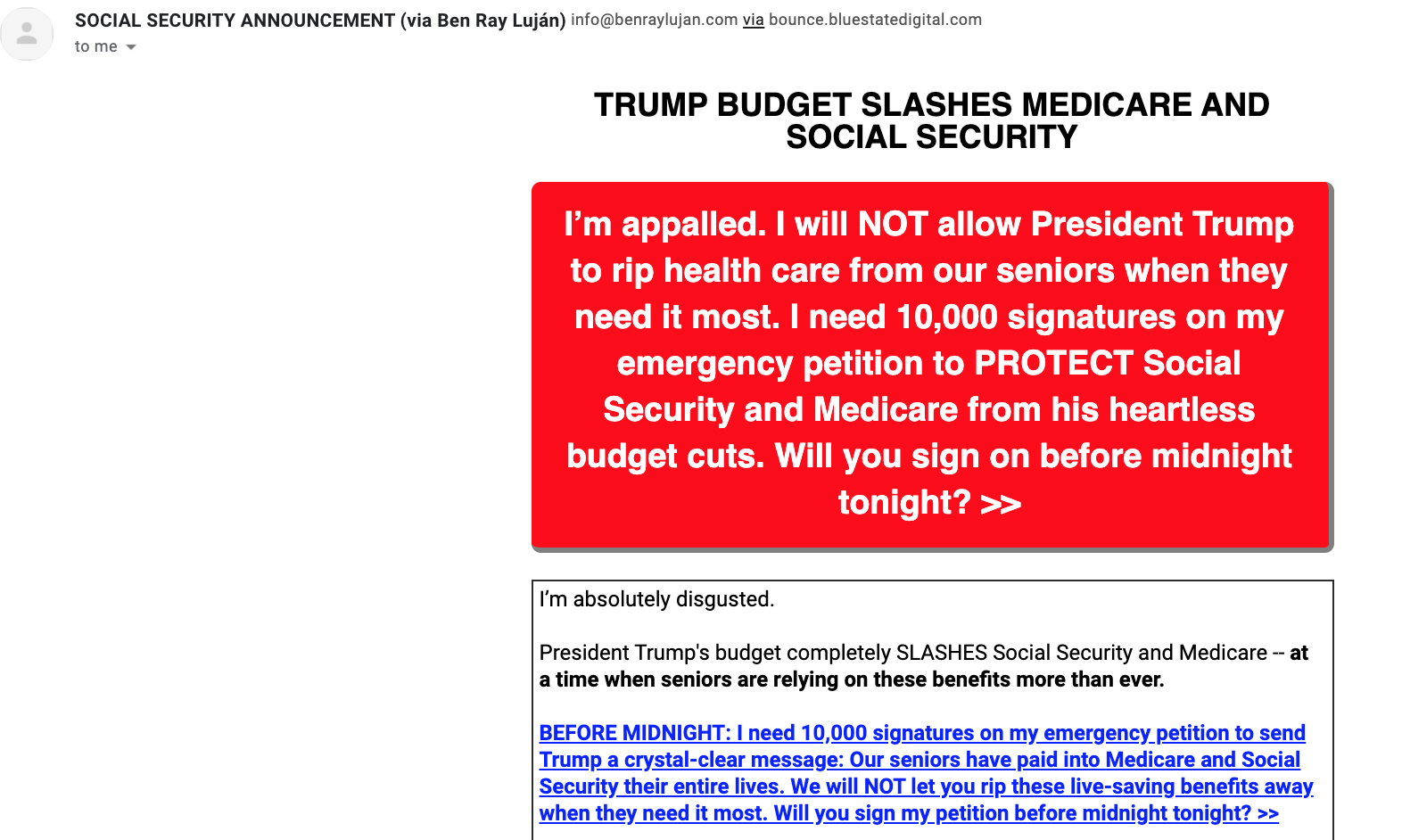 SOCIAL SECURITY ANNOUNCEMENT (via Ben Ray Luján) info@benraylujan.com via bounce.bluestatedigital.com
to me

TRUMP BUDGET SLASHES MEDICARE AND SOCIAL SECURITY

I'm appalled. I will NOT allow President Trump to rip health care from our seniors when they need it most. I need 10,000 signatures on my emergency petition to PROTECT Social Security and Medicare from his heartless budget cuts. Will you sign on before midnight tonight? >>

I'm absolutely disgusted.

President Trump's budget completely SLASHES Social Security and Medicare -- at a time when seniors are relying on these benefits more than ever.

BEFORE MIDNIGHT: I need 10,000 signatures on my emergency petition to send Trump a crystal-clear message: Our seniors have paid into Medicare and Social Security their entire lives. We will NOT let you rip these live-saving benefits away when they need it most. Will you sign my petition before midnight tonight? >>